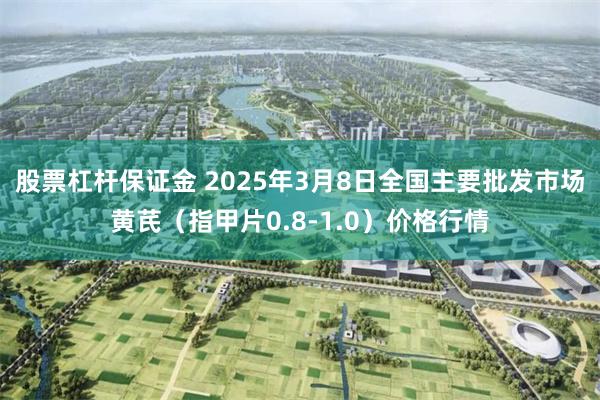 股票杠杆保证金 2025年3月8日全国主要批发市场黄芪（指甲片0.8-1.0）价格行情